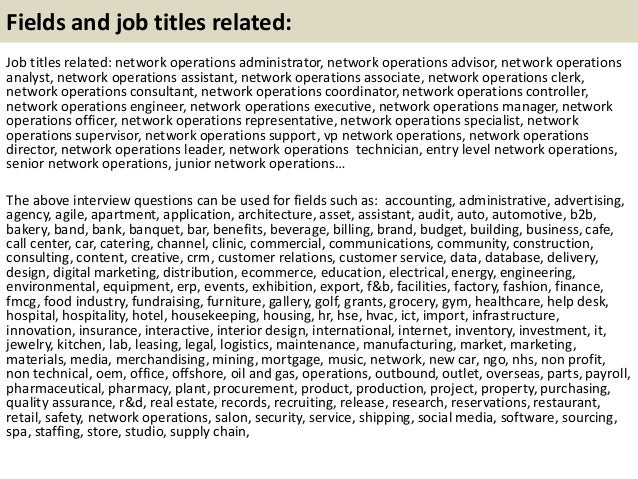 Fields and job titles related:

Job titles related: network operations administrator, network operations advisor, network operations analyst, network operations assistant, network operations associate, network operations clerk, network operations consultant, network operations coordinator, network operations controller, network operations engineer, network operations executive, network operations manager, network operations officer, network operations representative, network operations specialist, network operations supervisor, network operations support, vp network operations, network operations director, network operations leader, network operations technician, entry level network operations, senior network operations, junior network operations…

The above interview questions can be used for fields such as: accounting, administrative, advertising, agency, agile, apartment, application, architecture, asset, assistant, audit, auto, automotive, b2b, bakery, band, bank, banquet, bar, benefits, beverage, billing, brand, budget, building, business, cafe, call center, car, catering, channel, clinic, commercial, communications, community, construction, consulting, content, creative, crm, customer relations, customer service, data, database, delivery, design, digital marketing, distribution, ecommerce, education, electrical, energy, engineering, environmental, equipment, erp, events, exhibition, export, f&b, facilities, factory, fashion, finance, fmcg, food industry, fundraising, furniture, gallery, golf, grants, grocery, gym, healthcare, help desk, hospital, hospitality, hotel, housekeeping, housing, hr, hse, hvac, ict, import, infrastructure, innovation, insurance, interactive, interior design, international, internet, inventory, investment, it, jewelry, kitchen, lab, leasing, legal, logistics, maintenance, manufacturing, market, marketing, materials, media, merchandising, mining, mortgage, music, network, new car, ngo, nhs, non profit, non technical, oem, office, offshore, oil and gas, operations, outbound, outlet, overseas, parts, payroll, pharmaceutical, pharmacy, plant, procurement, product, production, project, property, purchasing, quality assurance, r&d, real estate, records, recruiting, release, research, reservations, restaurant, retail, safety, network operations, salon, security, service, shipping, social media, software, sourcing, spa, staffing, store, studio, supply chain,